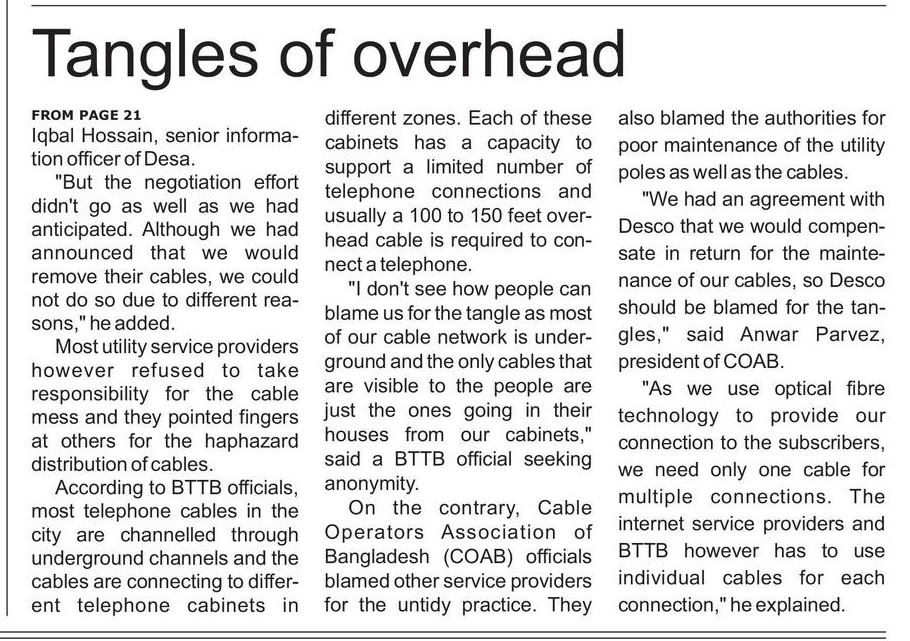 Tangles of overhead

FROM PAGE 21
Iqbal Hossain, senior information officer of Desa.

"But the negotiation effort didn't go as well as we had anticipated. Although we had announced that we would remove their cables, we could not do so due to different reasons," he added.

Most utility service providers however refused to take responsibility for the cable mess and they pointed fingers at others for the haphazard distribution of cables.

According to BTTB officials, most telephone cables in the city are channelled through underground channels and the cables are connecting to different telephone cabinets in different zones. Each of these cabinets has a capacity to support a limited number of telephone connections and usually a 100 to 150 feet overhead cable is required to connect a telephone.

"I don't see how people can blame us for the tangle as most of our cable network is underground and the only cables that are visible to the people are just the ones going in their houses from our cabinets," said a BTTB official seeking anonymity.

On the contrary, Cable Operators Association of Bangladesh (COAB) officials blamed other service providers for the untidy practice. They also blamed the authorities for poor maintenance of the utility poles as well as the cables.

"We had an agreement with Desco that we would compensate in return for the maintenance of our cables, so Desco should be blamed for the tangles," said Anwar Parvez, president of COAB.

"As we use optical fibre technology to provide our connection to the subscribers, we need only one cable for multiple connections. The internet service providers and BTTB however has to use individual cables for each connection," he explained.